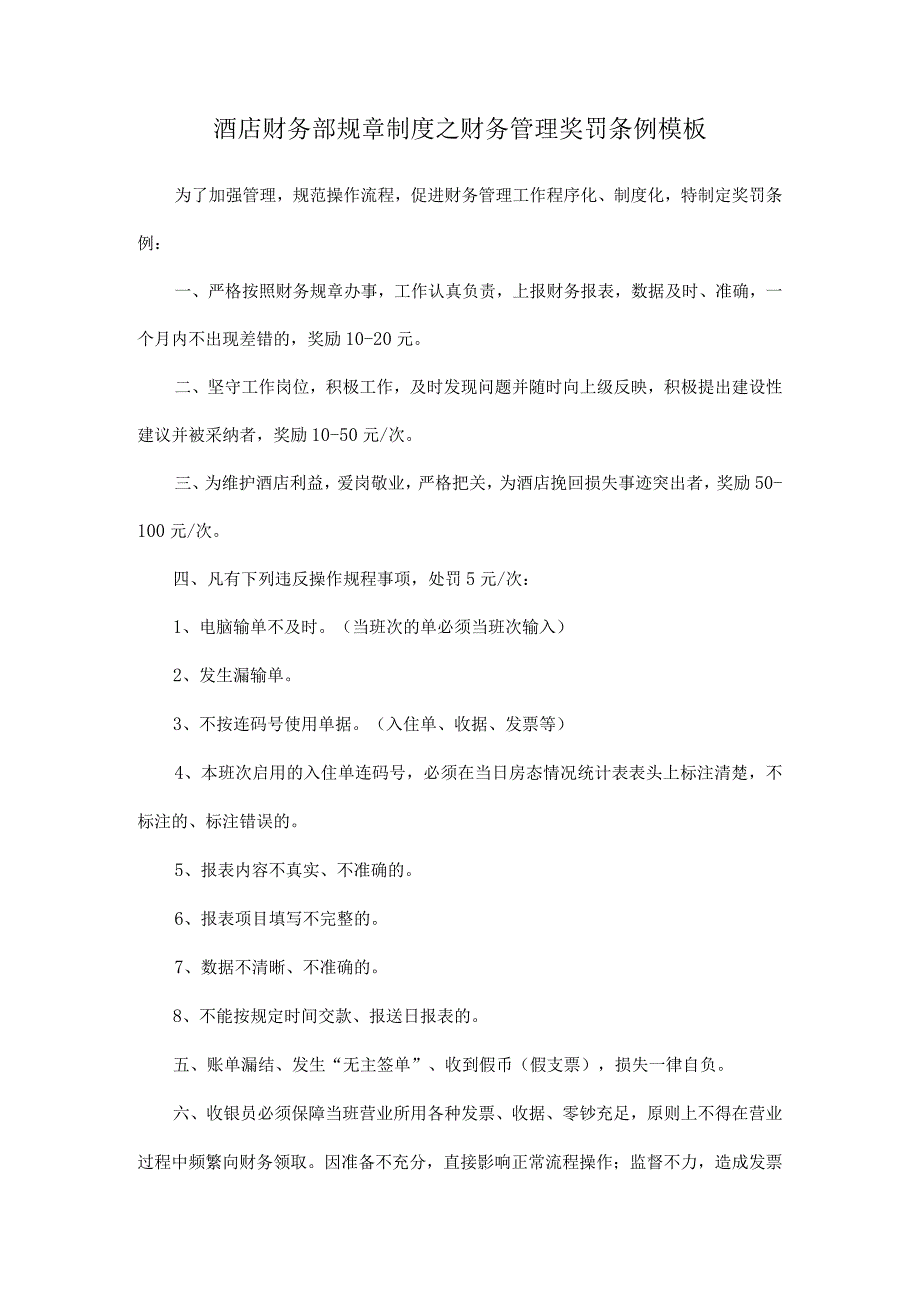 酒店财务部规章制度之财务管理奖罚条例模板

为了加强管理，规范操作流程，促进财务管理工作程序化、制度化，特制定奖罚条例：

一、严格按照财务规章办事，工作认真负责，上报财务报表，数据及时、准确，一个月内不出现差错的，奖励 10-20 元。

二、坚守工作岗位，积极工作，及时发现问题并随时向上级反映，积极提出建设性建议并被采纳者，奖励 10-50 元/次。

三、为维护酒店利益，爱岗敬业，严格把关，为酒店挽回损失事迹突出者，奖励 50-100 元/次。

四、凡有下列违反操作规程事项，处罚 5 元/次：

1、电脑输单不及时。（当班次的单必须当班次输入）

2、发生漏输单。

3、不按连码号使用单据。（入住单、收据、发票等）

4、本班次启用的入住单连码号，必须在当日房态情况统计表表头上标注清楚，不标注的、标注错误的。

5、报表内容不真实、不准确的。

6、报表项目填写不完整的。

7、数据不清晰、不准确的。

8、不能按规定时间交款、报送日报表的。

五、账单漏结、发生“无主签单”、收到假币（假支票），损失一律自负。

六、收银员必须保障当班营业所用各种发票、收据、零钞充足，原则上不得在营业过程中频繁向财务领取。因准备不充分，直接影响正常流程操作；监督不力，造成发票